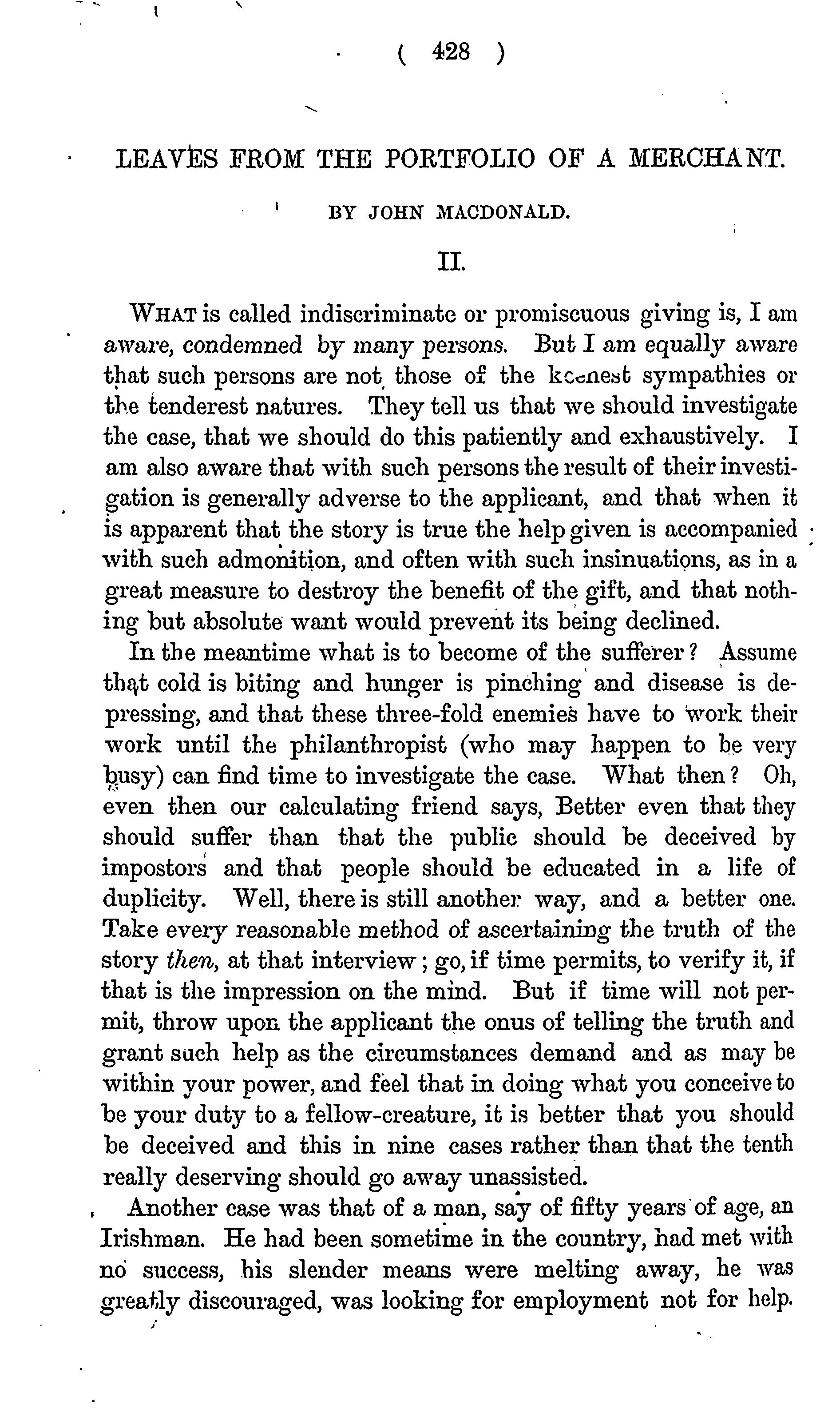 ( 428 )

LEAVES FROM THE PORTFOLIO OF A MERCHANT.

BY JOHN MACDONALD.

II.

WHAT is called indiscriminate or promiscuous giving is, I am aware, condemned by many persons. But I am equally aware that such persons are not those of the keenest sympathies or the tenderest natures. They tell us that we should investigate the case, that we should do this patiently and exhaustively. I am also aware that with such persons the result of their investigation is generally adverse to the applicant, and that when it is apparent that the story is true the help given is accompanied with such admonition, and often with such insinuations, as in a great measure to destroy the benefit of the gift, and that nothing but absolute want would prevent its being declined.

In the meantime what is to become of the sufferer? Assume that cold is biting and hunger is pinching and disease is depressing, and that these three-fold enemies have to work their work until the philanthropist (who may happen to be very busy) can find time to investigate the case. What then? Oh, even then our calculating friend says, Better even that they should suffer than that the public should be deceived by impostors and that people should be educated in a life of duplicity. Well, there is still another way, and a better one. Take every reasonable method of ascertaining the truth of the story then, at that interview; go, if time permits, to verify it, if that is the impression on the mind. But if time will not permit, throw upon the applicant the onus of telling the truth and grant such help as the circumstances demand and as may be within your power, and feel that in doing what you conceive to be your duty to a fellow-creature, it is better that you should be deceived and this in nine cases rather than that the tenth really deserving should go away unassisted.

Another case was that of a man, say of fifty years of age, an Irishman. He had been sometime in the country, had met with no success, his slender means were melting away, he was greatly discouraged, was looking for employment not for help.